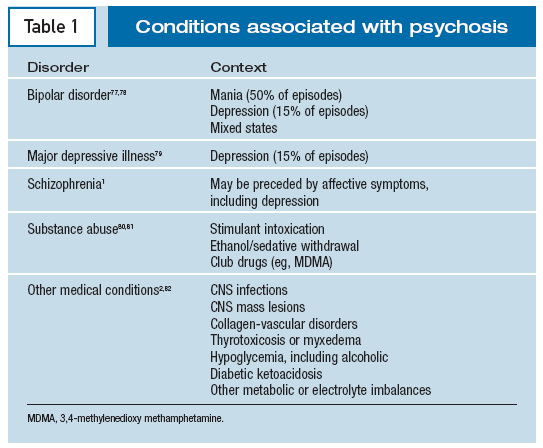 Table 1

Conditions associated with psychosis

| Disorder | Context |
|---|---|
| Bipolar disorder$^{77,78}$ | Mania (50% of episodes)<br>Depression (15% of episodes)<br>Mixed states |
| Major depressive illness$^{79}$ | Depression (15% of episodes) |
| Schizophrenia$^{1}$ | May be preceded by affective symptoms, including depression |
| Substance abuse$^{80,81}$ | Stimulant intoxication<br>Ethanol/sedative withdrawal<br>Club drugs (eg, MDMA) |
| Other medical conditions$^{2,82}$ | CNS infections<br>CNS mass lesions<br>Collagen-vascular disorders<br>Thyrotoxicosis or myxedema<br>Hypoglycemia, including alcoholic<br>Diabetic ketoacidosis<br>Other metabolic or electrolyte imbalances |

MDMA, 3,4-methylenedioxy methamphetamine.